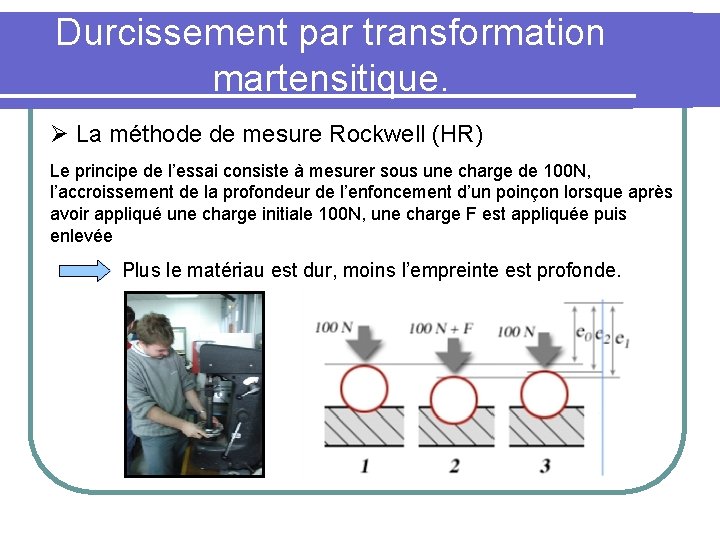 Durcissement par transformation martensitique.

➢ La méthode de mesure Rockwell (HR)

Le principe de l’essai consiste à mesurer sous une charge de 100N, l’accroissement de la profondeur de l’enfoncement d’un poinçon lorsque après avoir appliqué une charge initiale 100N, une charge F est appliquée puis enlevée

Plus le matériau est dur, moins l’empreinte est profonde.

100 N
100 N + F
100 N
$e_0$
$e_2$
$e_1$
1
2
3